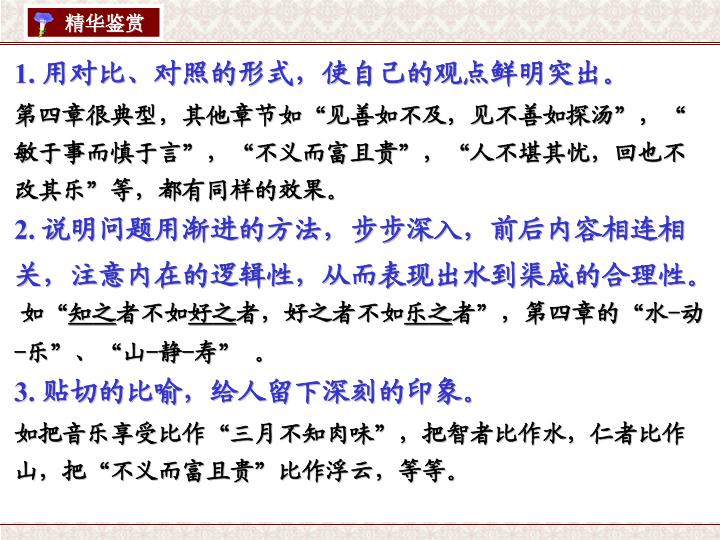 精华鉴赏

1. 用对比、对照的形式，使自己的观点鲜明突出。

第四章很典型，其他章节如“见善如不及，见不善如探汤”，“敏于事而慎于言”，“不义而富且贵”，“人不堪其忧，回也不改其乐”等，都有同样的效果。

2. 说明问题用渐进的方法，步步深入，前后内容相连相关，注意内在的逻辑性，从而表现出水到渠成的合理性。

如“知之者不如好之者，好之者不如乐之者”，第四章的“水–动–乐”、“山–静–寿”。

3. 贴切的比喻，给人留下深刻的印象。

如把音乐享受比作“三月不知肉味”，把智者比作水，仁者比作山，把“不义而富且贵”比作浮云，等等。